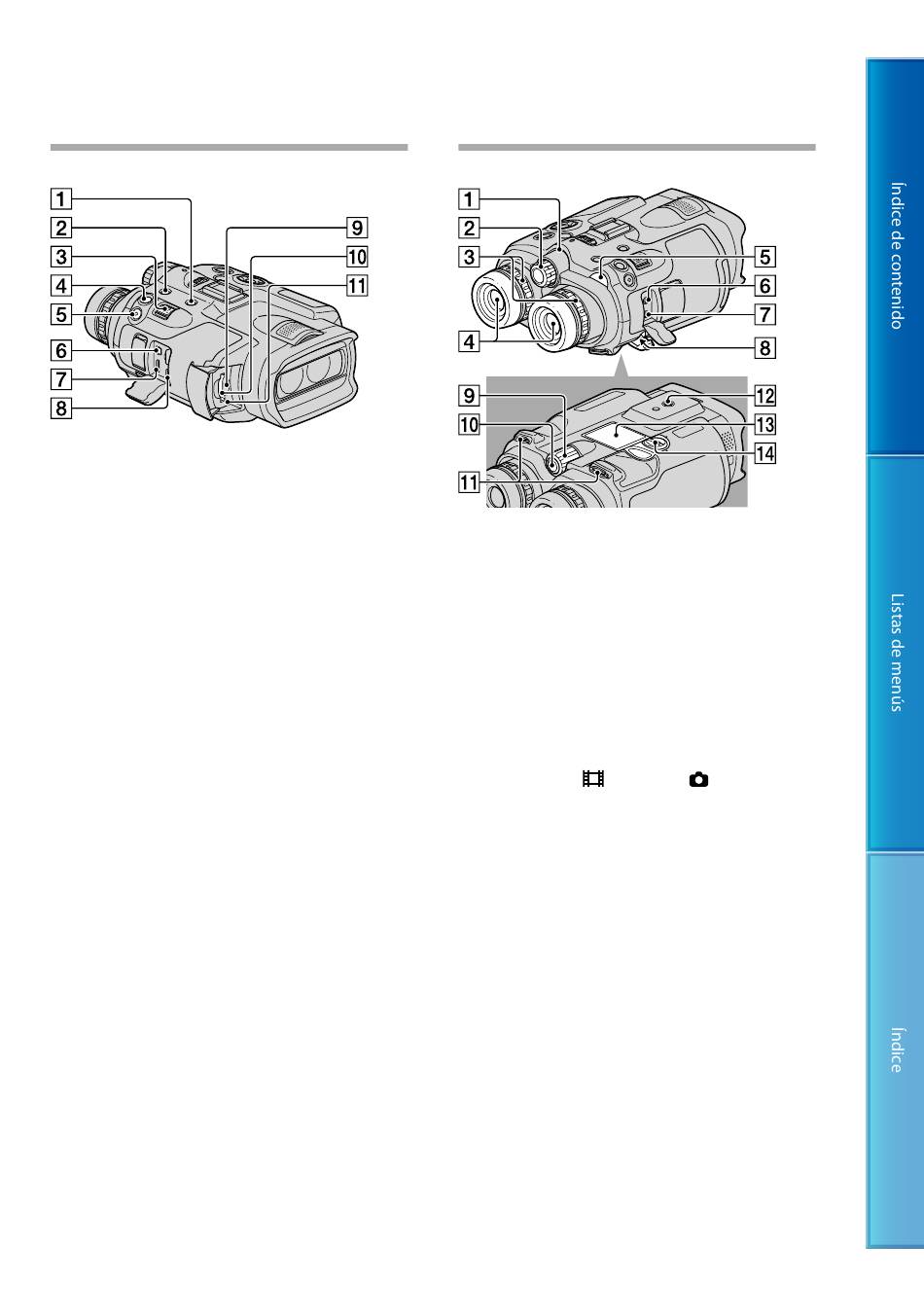 1
2
3
4
5
6
7
8
9
10
11

1
2
3
4
5
6
7
8
9
10
11
12
13
14

Índice de contenido

Listas de menús

Índice